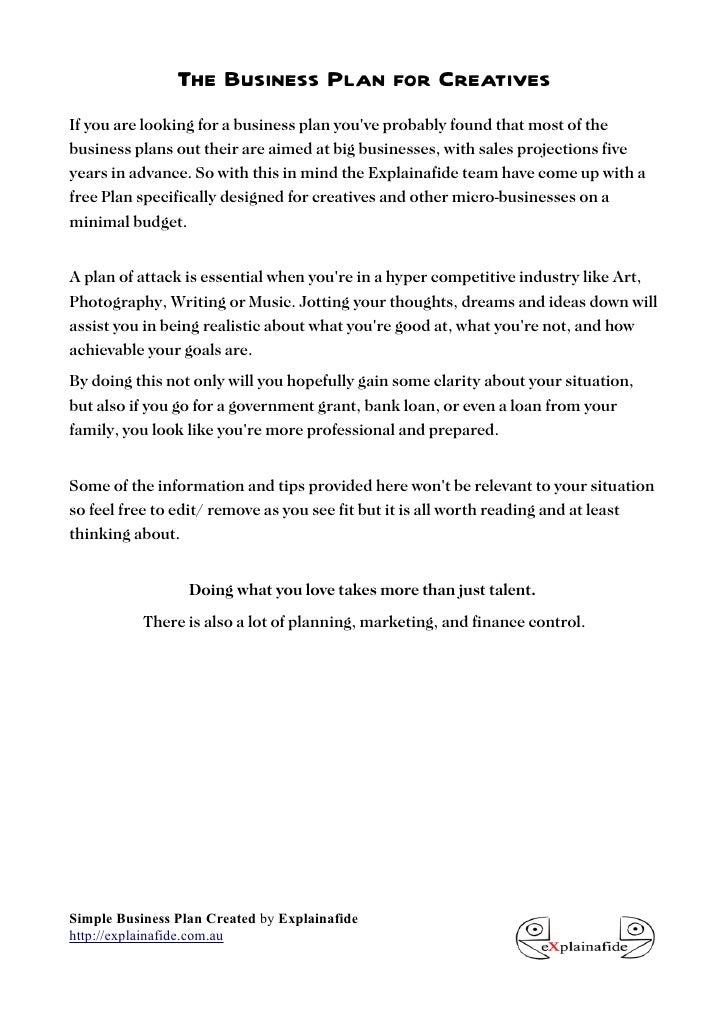 The Business Plan for Creatives

If you are looking for a business plan you've probably found that most of the business plans out their are aimed at big businesses, with sales projections five years in advance. So with this in mind the Explainafide team have come up with a free Plan specifically designed for creatives and other micro-businesses on a minimal budget.

A plan of attack is essential when you're in a hyper competitive industry like Art, Photography, Writing or Music. Jotting your thoughts, dreams and ideas down will assist you in being realistic about what you're good at, what you're not, and how achievable your goals are.
By doing this not only will you hopefully gain some clarity about your situation, but also if you go for a government grant, bank loan, or even a loan from your family, you look like you're more professional and prepared.

Some of the information and tips provided here won't be relevant to your situation so feel free to edit/ remove as you see fit but it is all worth reading and at least thinking about.

Doing what you love takes more than just talent.
There is also a lot of planning, marketing, and finance control.

Simple Business Plan Created by Explainafide
http://explainafide.com.au

eXplainafide